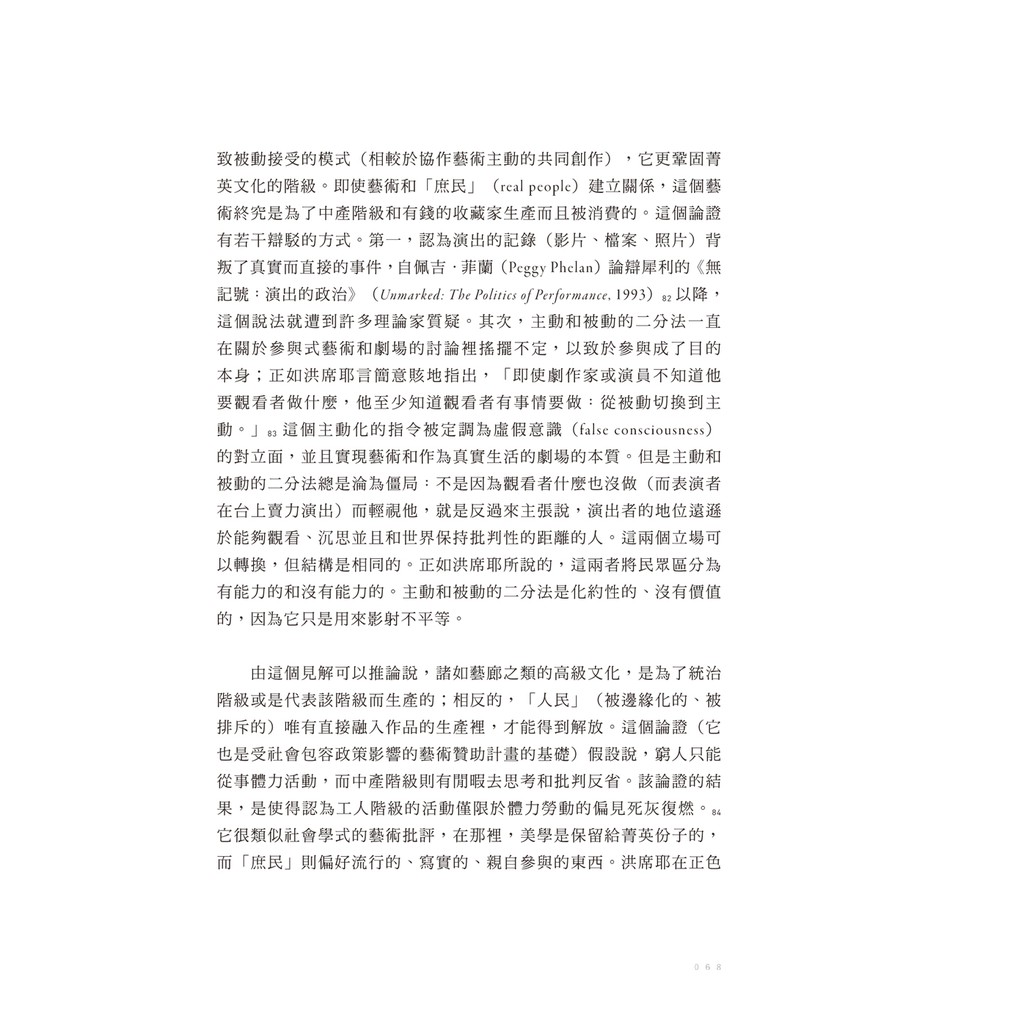 致被動接受的模式（相較於協作藝術主動的共同創作），它更鞏固菁英文化的階級。即使藝術和「庶民」（real people）建立關係，這個藝術終究是為了中產階級和有錢的收藏家生產而且被消費的。這個論證有若干辯駁的方式。第一，認為演出的記錄（影片、檔案、照片）背叛了真實而直接的事件，自佩吉·菲蘭（Peggy Phelan）論辯犀利的《無記號：演出的政治》（Unmarked: The Politics of Performance, 1993）$_{82}$以降，這個說法就遭到許多理論家質疑。其次，主動和被動的二分法一直在關於參與式藝術和劇場的討論裡搖擺不定，以致於參與成了目的本身；正如洪席耶言簡意賅地指出，「即使劇作家或演員不知道他要觀看者做什麼，他至少知道觀看者有事情要做：從被動切換到主動。」$_{83}$這個主動化的指令被定調為虛假意識（false consciousness）的對立面，並且實現藝術和作為真實生活的劇場的本質。但是主動和被動的二分法總是淪為僵局：不是因為觀看者什麼也沒做（而表演者在台上賣力演出）而輕視他，就是反過來主張說，演出者的地位遠遜於能夠觀看、沉思並且和世界保持批判性的距離的人。這兩個立場可以轉換，但結構是相同的。正如洪席耶所說的，這兩者將民眾區分為有能力的和沒有能力的。主動和被動的二分法是化約性的、沒有價值的，因為它只是用來影射不平等。

由這個見解可以推論說，諸如藝廊之類的高級文化，是為了統治階級或是代表該階級而生產的；相反的，「人民」（被邊緣化的、被排斥的）唯有直接融入作品的生產裡，才能得到解放。這個論證（它也是受社會包容政策影響的藝術贊助計畫的基礎）假設說，窮人只能從事體力活動，而中產階級則有閒暇去思考和批判反省。該論證的結果，是使得認為工人階級的活動僅限於體力勞動的偏見死灰復燃。$_{84}$它很類似社會學式的藝術批評，在那裡，美學是保留給菁英份子的，而「庶民」則偏好流行的、寫實的、親自參與的東西。洪席耶在正色

068